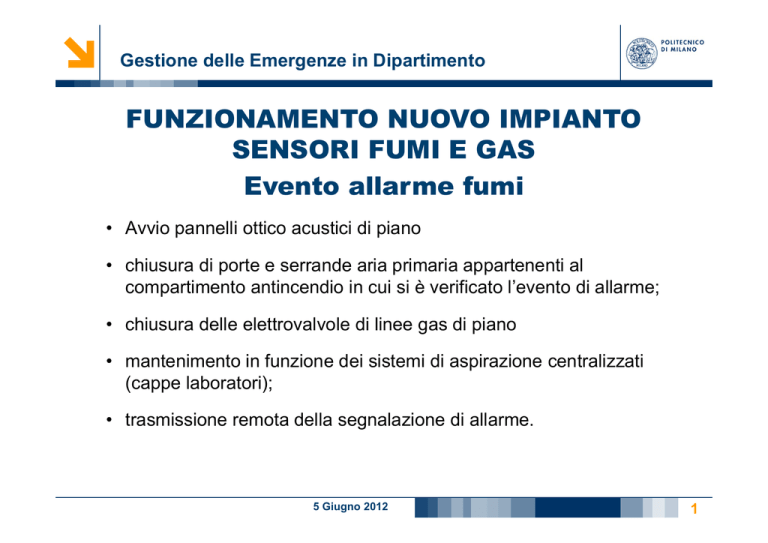 Gestione delle Emergenze in Dipartimento

POLITECNICO DI MILANO

FUNZIONAMENTO NUOVO IMPIANTO SENSORI FUMI E GAS
Evento allarme fumi

• Avvio pannelli ottico acustici di piano

• chiusura di porte e serrande aria primaria appartenenti al compartimento antincendio in cui si è verificato l'evento di allarme;

• chiusura delle elettrovalvole di linee gas di piano

• mantenimento in funzione dei sistemi di aspirazione centralizzati (cappe laboratori);

• trasmissione remota della segnalazione di allarme.

5 Giugno 2012

1